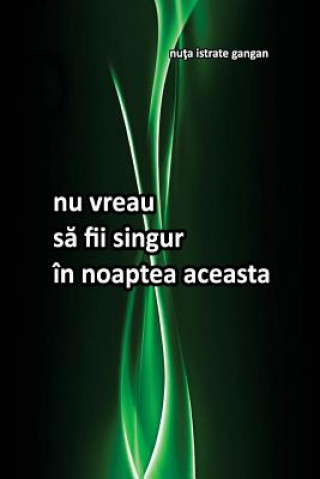 nuţa istrate gangan

nu vreau
să fii singur
în noaptea aceasta